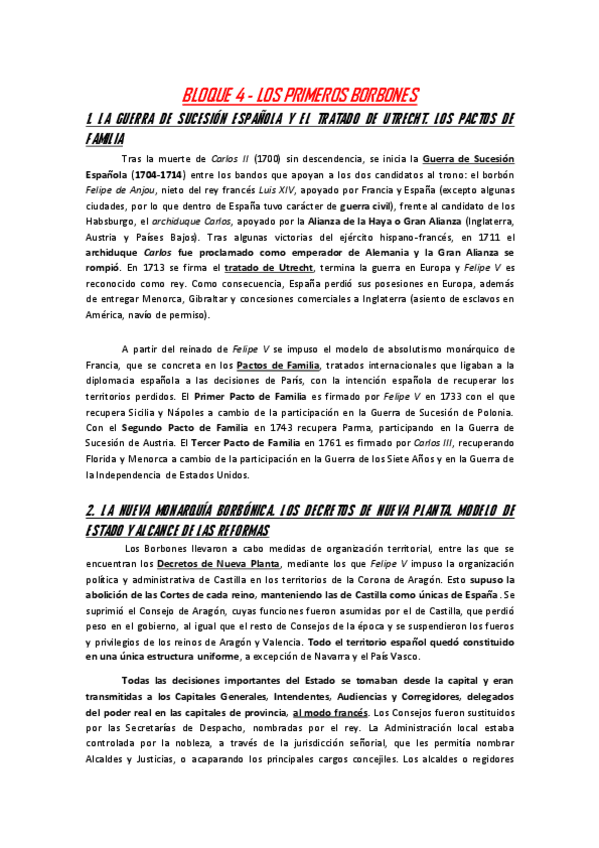 BLOQUE 4 - LOS PRIMEROS BORBONES

1. LA GUERRA DE SUCESIÓN ESPAÑOLA Y EL TRATADO DE UTRECHT. LOS PACTOS DE FAMILIA

Tras la muerte de Carlos II (1700) sin descendencia, se inicia la Guerra de Sucesión Española (1704-1714) entre los bandos que apoyan a los dos candidatos al trono: el borbón Felipe de Anjou, nieto del rey francés Luis XIV, apoyado por Francia y España (excepto algunas ciudades, por lo que dentro de España tuvo carácter de guerra civil), frente al candidato de los Habsburgo, el archiduque Carlos, apoyado por la Alianza de la Haya o Gran Alianza (Inglaterra, Austria y Países Bajos). Tras algunas victorias del ejército hispano-francés, en 1711 el archiduque Carlos fue proclamado como emperador de Alemania y la Gran Alianza se rompió. En 1713 se firma el tratado de Utrecht, termina la guerra en Europa y Felipe V es reconocido como rey. Como consecuencia, España perdió sus posesiones en Europa, además de entregar Menorca, Gibraltar y concesiones comerciales a Inglaterra (asiento de esclavos en América, navío de permiso).

A partir del reinado de Felipe V se impuso el modelo de absolutismo monárquico de Francia, que se concreta en los Pactos de Familia, tratados internacionales que ligaban a la diplomacia española a las decisiones de París, con la intención española de recuperar los territorios perdidos. El Primer Pacto de Familia es firmado por Felipe V en 1733 con el que recupera Sicilia y Nápoles a cambio de la participación en la Guerra de Sucesión de Polonia. Con el Segundo Pacto de Familia en 1743 recupera Parma, participando en la Guerra de Sucesión de Austria. El Tercer Pacto de Familia en 1761 es firmado por Carlos III, recuperando Florida y Menorca a cambio de la participación en la Guerra de los Siete Años y en la Guerra de la Independencia de Estados Unidos.

2. LA NUEVA MONARQUÍA BORBÓNICA. LOS DECRETOS DE NUEVA PLANTA. MODELO DE ESTADO Y ALCANCE DE LAS REFORMAS

Los Borbones llevaron a cabo medidas de organización territorial, entre las que se encuentran los Decretos de Nueva Planta, mediante los que Felipe V impuso la organización política y administrativa de Castilla en los territorios de la Corona de Aragón. Esto supuso la abolición de las Cortes de cada reino, manteniendo las de Castilla como únicas de España. Se suprimió el Consejo de Aragón, cuyas funciones fueron asumidas por el de Castilla, que perdió peso en el gobierno, al igual que el resto de Consejos de la época y se suspendieron los fueros y privilegios de los reinos de Aragón y Valencia. Todo el territorio español quedó constituido en una única estructura uniforme, a excepción de Navarra y el País Vasco.

Todas las decisiones importantes del Estado se tomaban desde la capital y eran transmitidas a los Capitales Generales, Intendentes, Audiencias y Corregidores, delegados del poder real en las capitales de provincia, al modo francés. Los Consejos fueron sustituidos por las Secretarías de Despacho, nombradas por el rey. La Administración local estaba controlada por la nobleza, a través de la jurisdicción señorial, que les permitía nombrar Alcaldes y Justicias, o acaparando los principales cargos concejiles. Los alcaldes o regidores